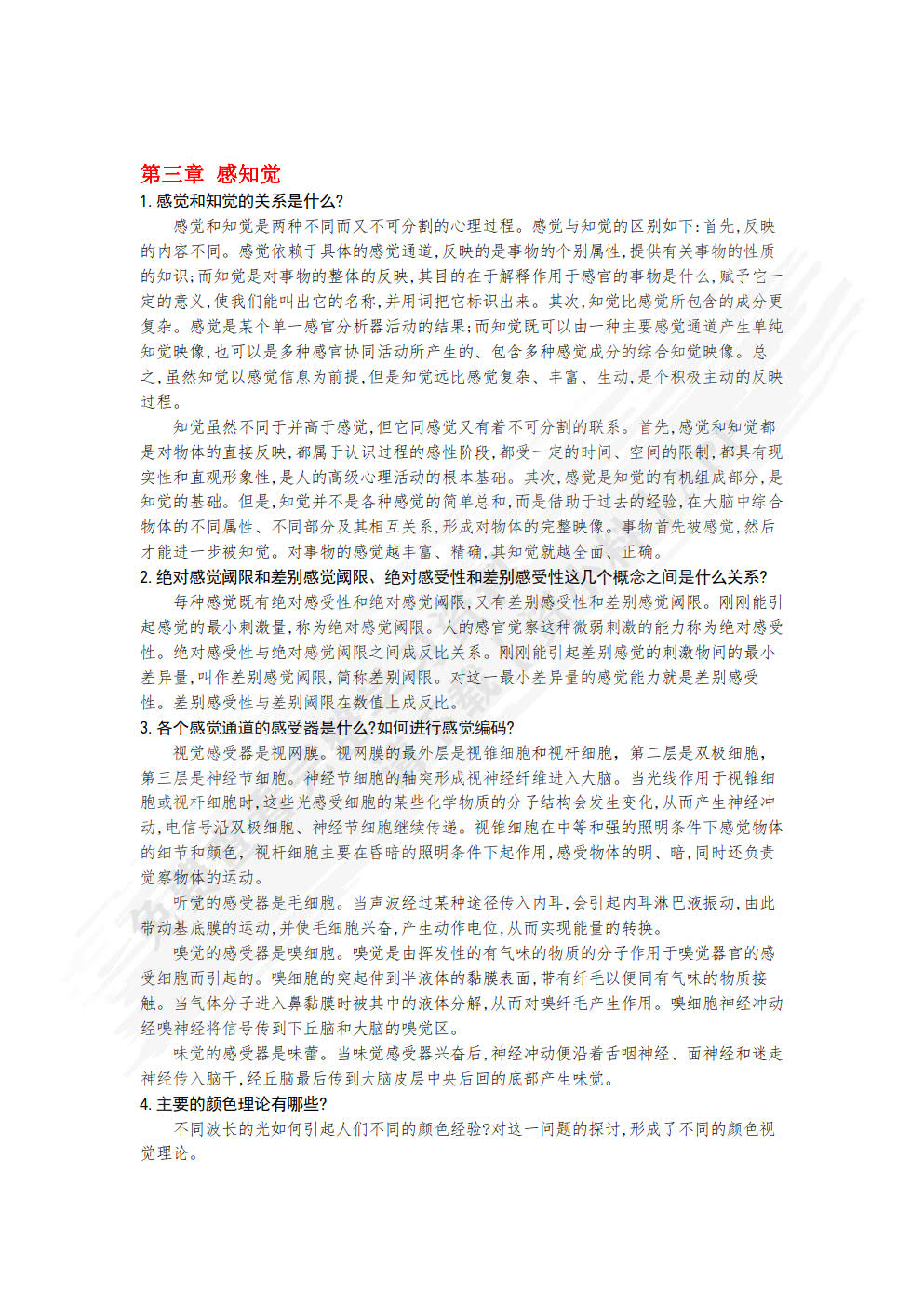 第三章 感知觉

1. 感觉和知觉的关系是什么?

感觉和知觉是两种不同而又不可分割的心理过程。感觉与知觉的区别如下:首先,反映的内容不同。感觉依赖于具体的感觉通道,反映的是事物的个别属性,提供有关事物的性质的知识;而知觉是对事物的整体的反映,其目的在于解释作用于感官的事物是什么,赋予它一定的意义,使我们能叫出它的名称,并用词把它标识出来。其次,知觉比感觉所包含的成分更复杂。感觉是某个单一感官分析器活动的结果;而知觉既可以由一种主要感觉通道产生单纯知觉映像,也可以是多种感官协同活动所产生的、包含多种感觉成分的综合知觉映像。总之,虽然知觉以感觉信息为前提,但是知觉远比感觉复杂、丰富、生动,是个积极主动的反映过程。

知觉虽然不同于并高于感觉,但它同感觉又有着不可分割的联系。首先,感觉和知觉都是对物体的直接反映,都属于认识过程的感性阶段,都受一定的时间、空间的限制,都具有现实性和直观形象性,是人的高级心理活动的根本基础。其次,感觉是知觉的有机组成部分,是知觉的基础。但是,知觉并不是各种感觉的简单总和,而是借助于过去的经验,在大脑中综合物体的不同属性、不同部分及其相互关系,形成对物体的完整映像。事物首先被感觉,然后才能进一步被知觉。对事物的感觉越丰富、精确,其知觉就越全面、正确。

2. 绝对感觉阈限和差别感觉阈限、绝对感受性和差别感受性这几个概念之间是什么关系?

每种感觉既有绝对感受性和绝对感觉阈限,又有差别感受性和差别感觉阈限。刚刚能引起感觉的最小刺激量,称为绝对感觉阈限。人的感官觉察这种微弱刺激的能力称为绝对感受性。绝对感受性与绝对感觉阈限之间成反比关系。刚刚能引起差别感觉的刺激物间的最小差异量,叫作差别感觉阈限,简称差别阈限。对这一最小差异量的感觉能力就是差别感受性。差别感受性与差别阈限在数值上成反比。

3. 各个感觉通道的感受器是什么?如何进行感觉编码?

视觉感受器是视网膜。视网膜的最外层是视锥细胞和视杆细胞,第二层是双极细胞,第三层是神经节细胞。神经节细胞的轴突形成视神经纤维进入大脑。当光线作用于视锥细胞或视杆细胞时,这些光感受细胞的某些化学物质的分子结构会发生变化,从而产生神经冲动,电信号沿双极细胞、神经节细胞继续传递。视锥细胞在中等和强的照明条件下感觉物体的细节和颜色,视杆细胞主要在昏暗的照明条件下起作用,感受物体的明、暗,同时还负责觉察物体的运动。

听觉的感受器是毛细胞。当声波经过某种途径传入内耳,会引起内耳淋巴液振动,由此带动基底膜的运动,并使毛细胞兴奋,产生动作电位,从而实现能量的转换。

嗅觉的感受器是嗅细胞。嗅觉是由挥发性的有气味的物质的分子作用于嗅觉器官的感受细胞而引起的。嗅细胞的突起伸到半液体的黏膜表面,带有纤毛以便同有气味的物质接触。当气体分子进入鼻黏膜时被其中的液体分解,从而对嗅纤毛产生作用。嗅细胞神经冲动经嗅神经将信号传到下丘脑和大脑的嗅觉区。

味觉的感受器是味蕾。当味觉感受器兴奋后,神经冲动便沿着舌咽神经、面神经和迷走神经传入脑干,经丘脑最后传到大脑皮层中央后回的底部产生味觉。

4. 主要的颜色理论有哪些?

不同波长的光如何引起人们不同的颜色经验?对这一问题的探讨,形成了不同的颜色视觉理论。